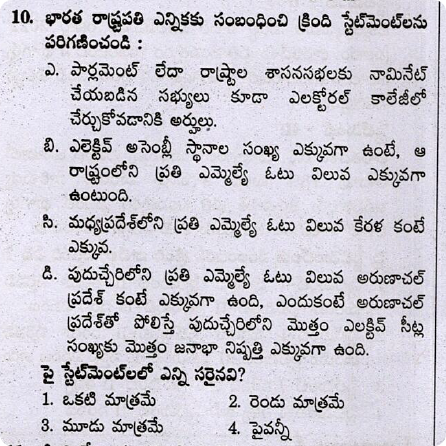 10. భారత రాష్ట్రపతి ఎన్నికకు సంబంధించి క్రింది స్టేట్‌మెంట్‌లను పరిగణించండి :

ఎ. పార్లమెంట్ లేదా రాష్ట్రాల శాసనసభలకు నామినేట్ చేయబడిన సభ్యులు కూడా ఎలక్టోరల్ కాలేజీలో చేర్చుకోవడానికి అర్హులు.

బి. ఎలెక్టివ్ అసెంబ్లీ స్థానాల సంఖ్య ఎక్కువగా ఉంటే, ఆ రాష్ట్రంలోని ప్రతి ఎమ్మెల్యే ఓటు విలువ ఎక్కువగా ఉంటుంది.

సి. మధ్యప్రదేశ్‌లోని ప్రతి ఎమ్మెల్యే ఓటు విలువ కేరళ కంటే ఎక్కువ.

డి. పుదుచ్చేరిలోని ప్రతి ఎమ్మెల్యే ఓటు విలువ అరుణాచల్ ప్రదేశ్ కంటే ఎక్కువగా ఉంది, ఎందుకంటే అరుణాచల్ ప్రదేశ్‌తో పోలిస్తే పుదుచ్చేరిలోని మొత్తం ఎలక్టివ్ సీట్ల సంఖ్యకు మొత్తం జనాభా నిష్పత్తి ఎక్కువగా ఉంది.

పై స్టేట్‌మెంట్‌లలో ఎన్ని సరైనవి?

1. ఒకటి మాత్రమే
2. రెండు మాత్రమే
3. మూడు మాత్రమే
4. పైవన్నీ